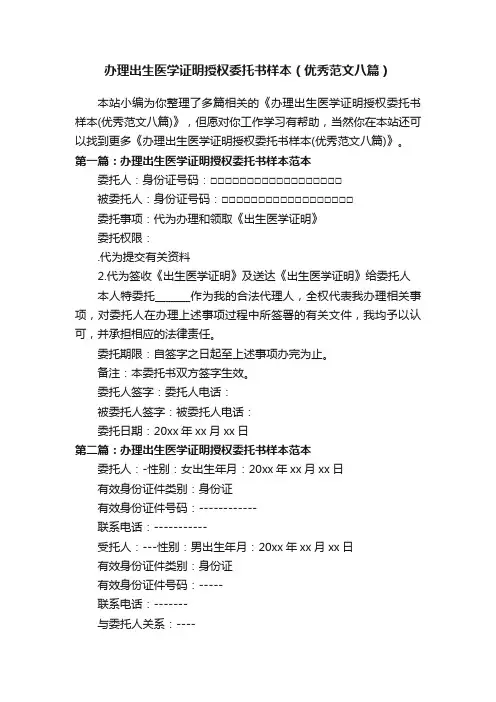 办理出生医学证明授权委托书样本（优秀范文八篇）

本站小编为你整理了多篇相关的《办理出生医学证明授权委托书样本(优秀范文八篇)》，但愿对你工作学习有帮助，当然你在本站还可以找到更多《办理出生医学证明授权委托书样本(优秀范文八篇)》。

第一篇：办理出生医学证明授权委托书样本范本

委托人：身份证号码：□□□□□□□□□□□□□□□□□□

被委托人：身份证号码：□□□□□□□□□□□□□□□□□□

委托事项：代为办理和领取《出生医学证明》

委托权限：

.代为提交有关资料

2.代为签收《出生医学证明》及送达《出生医学证明》给委托人

本人特委托______作为我的合法代理人，全权代表我办理相关事项，对委托人在办理上述事项过程中所签署的有关文件，我均予以认可，并承担相应的法律责任。

委托期限：自签字之日起至上述事项办完为止。

备注：本委托书双方签字生效。

委托人签字：委托人电话：

被委托人签字：被委托人电话：

委托日期：20xx 年 xx 月 xx 日

第二篇：办理出生医学证明授权委托书样本范本

委托人：-性别：女出生年月：20xx 年 xx 月 xx 日

有效身份证件类别：身份证

有效身份证件号码：------------

联系电话：-----------

受托人：---性别：男出生年月：20xx 年 xx 月 xx 日

有效身份证件类别：身份证

有效身份证件号码：-----

联系电话：-------

与委托人关系：----